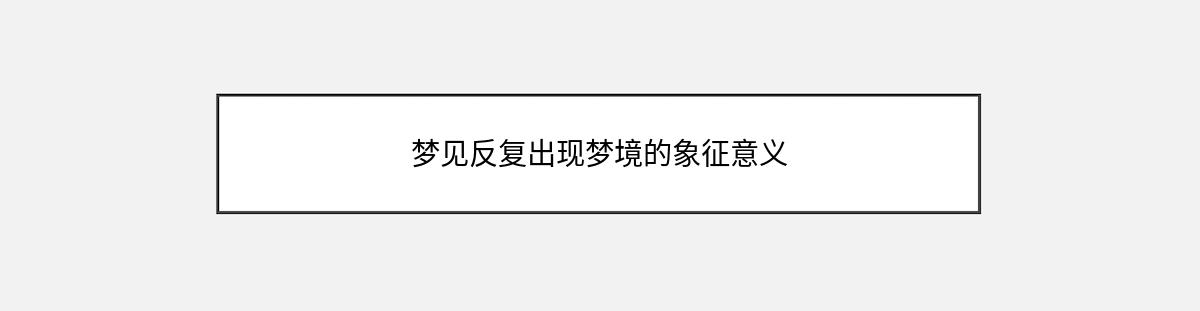 梦见反复出现梦境的象征意义